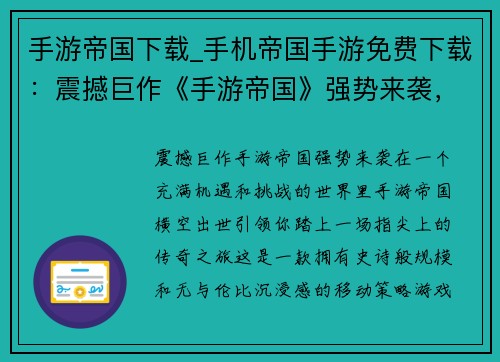 手游帝国下载_手机帝国手游免费下载：震撼巨作《手游帝国》强势来袭，

震撼巨作手游帝国强势来袭在一个充满机遇和挑战的世界里手游帝国横空出世引领你踏上一场指尖上的传奇之旅这是一款拥有史诗般规模和无与伦比沉浸感的移动策略游戏